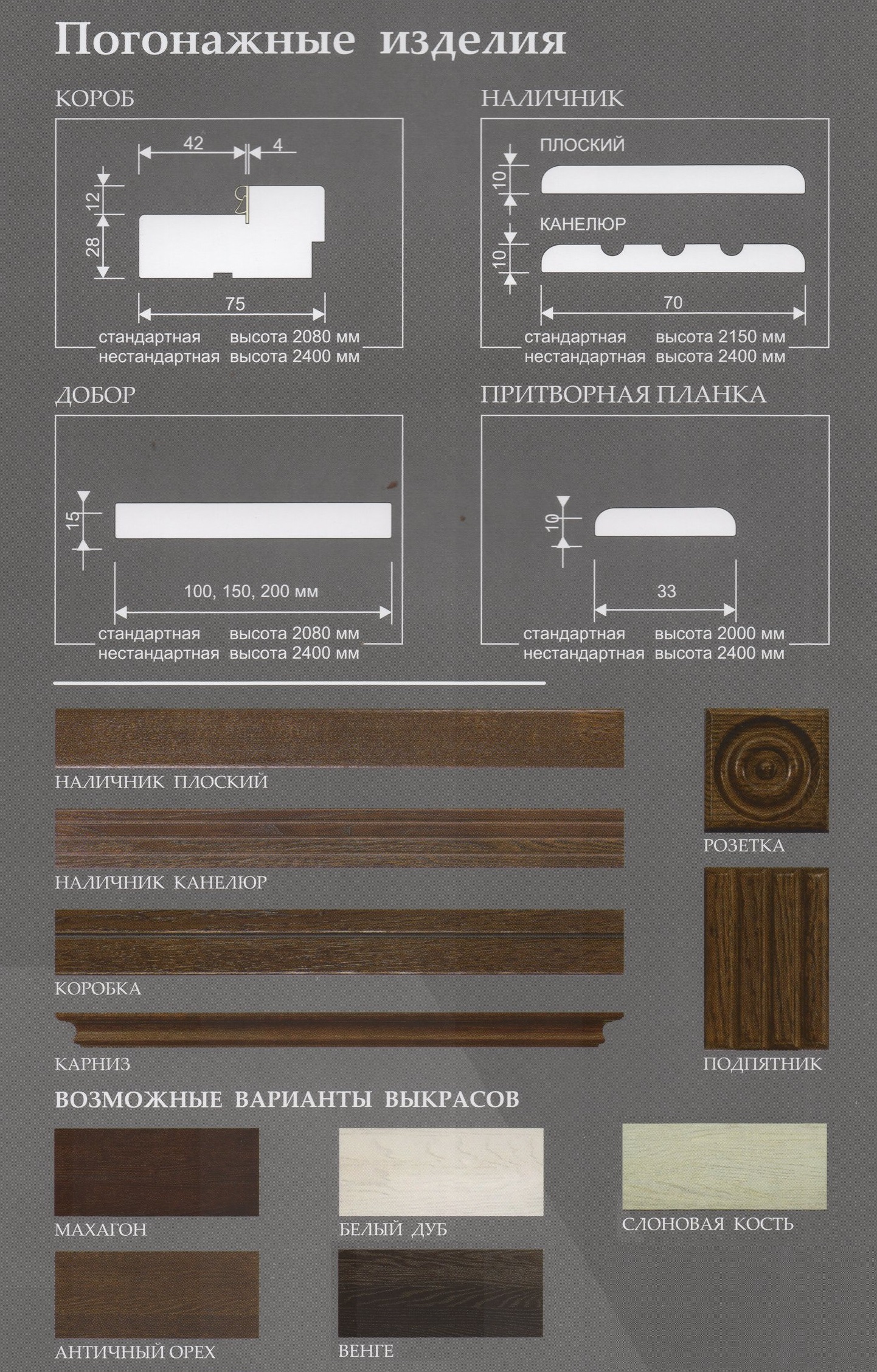 Погонажные изделия

КОРОБ

42
4
12
28
75

стандартная высота 2080 мм
нестандартная высота 2400 мм

НАЛИЧНИК

ПЛОСКИЙ
10
КАНЕЛЮР
10
70

стандартная высота 2150 мм
нестандартная высота 2400 мм

ДОБОР

15
100, 150, 200 мм

стандартная высота 2080 мм
нестандартная высота 2400 мм

ПРИТВОРНАЯ ПЛАНКА

10
33

стандартная высота 2000 мм
нестандартная высота 2400 мм

НАЛИЧНИК ПЛОСКИЙ

НАЛИЧНИК КАНЕЛЮР

КОРОБКА

КАРНИЗ

РОЗЕТКА

ПОДПЯТНИК

ВОЗМОЖНЫЕ ВАРИАНТЫ ВЫКРАСОВ

МАХАГОН

БЕЛЫЙ ДУБ

СЛОНОВАЯ КОСТЬ

АНТИЧНЫЙ ОРЕХ

ВЕНГЕ